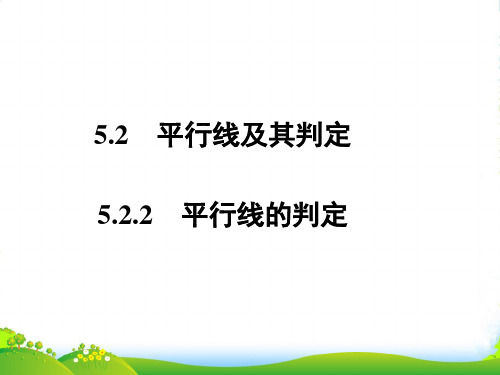 5.2　平行线及其判定

5.2.2　平行线的判定